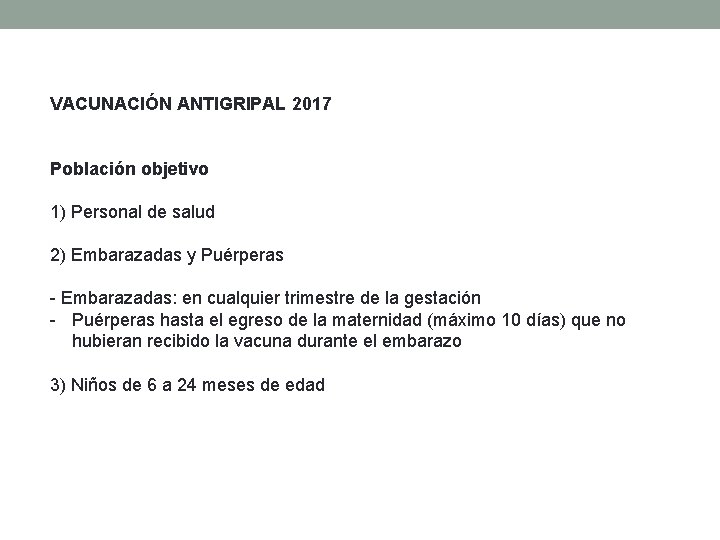 VACUNACIÓN ANTIGRIPAL 2017

Población objetivo

1) Personal de salud

2) Embarazadas y Puérperas

- Embarazadas: en cualquier trimestre de la gestación
- Puérperas hasta el egreso de la maternidad (máximo 10 días) que no hubieran recibido la vacuna durante el embarazo

3) Niños de 6 a 24 meses de edad